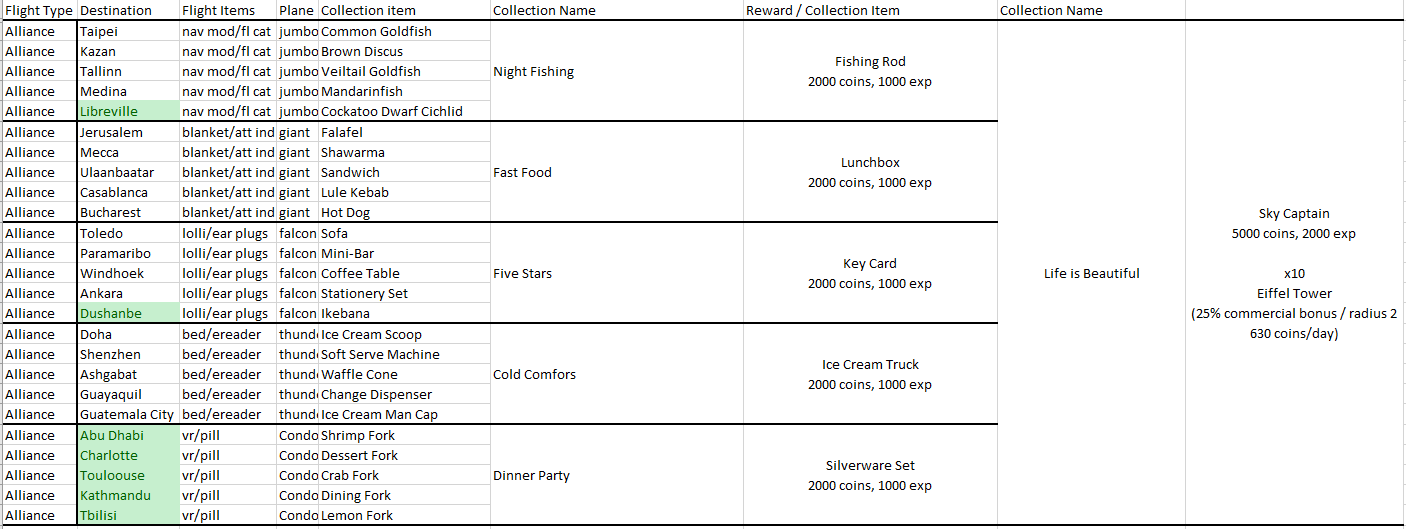 | Flight Type | Destination | Flight Items | Plane | Collection item | Collection Name | Reward / Collection Item | Collection Name | |
|---|---|---|---|---|---|---|---|---|
| Alliance | Taipei | nav mod/fl cat | jumbo | Common Goldfish | Night Fishing | Fishing Rod 2000 coins, 1000 exp | Life is Beautiful | Sky Captain 5000 coins, 2000 exp x10 Eiffel Tower (25% commercial bonus / radius 2 630 coins/day) |
| Alliance | Kazan | nav mod/fl cat | jumbo | Brown Discus | | | | |
| Alliance | Tallinn | nav mod/fl cat | jumbo | Veiltail Goldfish | | | | |
| Alliance | Medina | nav mod/fl cat | jumbo | Mandarinfish | | | | |
| Alliance | Libreville | nav mod/fl cat | jumbo | Cockatoo Dwarf Cichlid | | | | |
| Alliance | Jerusalem | blanket/att ind | giant | Falafel | Fast Food | Lunchbox 2000 coins, 1000 exp | | |
| Alliance | Mecca | blanket/att ind | giant | Shawarma | | | | |
| Alliance | Ulaanbaatar | blanket/att ind | giant | Sandwich | | | | |
| Alliance | Casablanca | blanket/att ind | giant | Lule Kebab | | | | |
| Alliance | Bucharest | blanket/att ind | giant | Hot Dog | | | | |
| Alliance | Toledo | lolli/ear plugs | falcon | Sofa | Five Stars | Key Card 2000 coins, 1000 exp | | |
| Alliance | Paramaribo | lolli/ear plugs | falcon | Mini-Bar | | | | |
| Alliance | Windhoek | lolli/ear plugs | falcon | Coffee Table | | | | |
| Alliance | Ankara | lolli/ear plugs | falcon | Stationery Set | | | | |
| Alliance | Dushanbe | lolli/ear plugs | falcon | Ikebana | | | | |
| Alliance | Doha | bed/ereader | thund | Ice Cream Scoop | Cold Comfors | Ice Cream Truck 2000 coins, 1000 exp | | |
| Alliance | Shenzhen | bed/ereader | thund | Soft Serve Machine | | | | |
| Alliance | Ashgabat | bed/ereader | thund | Waffle Cone | | | | |
| Alliance | Guayaquil | bed/ereader | thund | Change Dispenser | | | | |
| Alliance | Guatemala City | bed/ereader | thund | Ice Cream Man Cap | | | | |
| Alliance | Abu Dhabi | vr/pill | Condo | Shrimp Fork | Dinner Party | Silverware Set 2000 coins, 1000 exp | | |
| Alliance | Charlotte | vr/pill | Condo | Dessert Fork | | | | |
| Alliance | Touloouse | vr/pill | Condo | Crab Fork | | | | |
| Alliance | Kathmandu | vr/pill | Condo | Dining Fork | | | | |
| Alliance | Tbilisi | vr/pill | Condo | Lemon Fork | | | | |